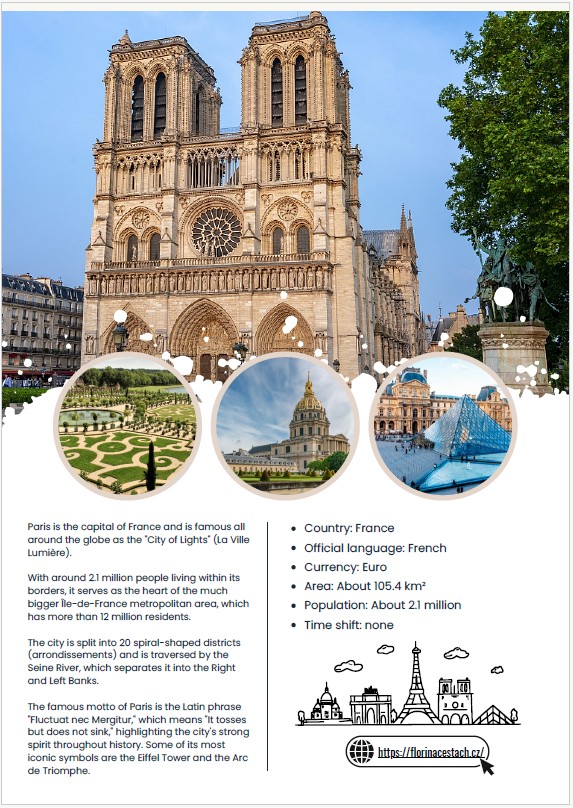 Paris is the capital of France and is famous all around the globe as the "City of Lights" (La Ville Lumière).

With around 2.1 million people living within its borders, it serves as the heart of the much bigger Île-de-France metropolitan area, which has more than 12 million residents.

The city is split into 20 spiral-shaped districts (arrondissements) and is traversed by the Seine River, which separates it into the Right and Left Banks.

The famous motto of Paris is the Latin phrase "Fluctuat nec Mergitur," which means "It tosses but does not sink," highlighting the city's strong spirit throughout history. Some of its most iconic symbols are the Eiffel Tower and the Arc de Triomphe.

• Country: France
• Official language: French
• Currency: Euro
• Area: About 105.4 km²
• Population: About 2.1 million
• Time shift: none

https://florinacestach.cz/